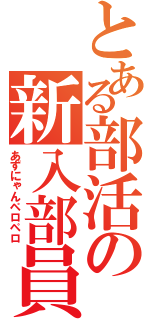 とある部活の新入部員
あずにゃんペロペロ